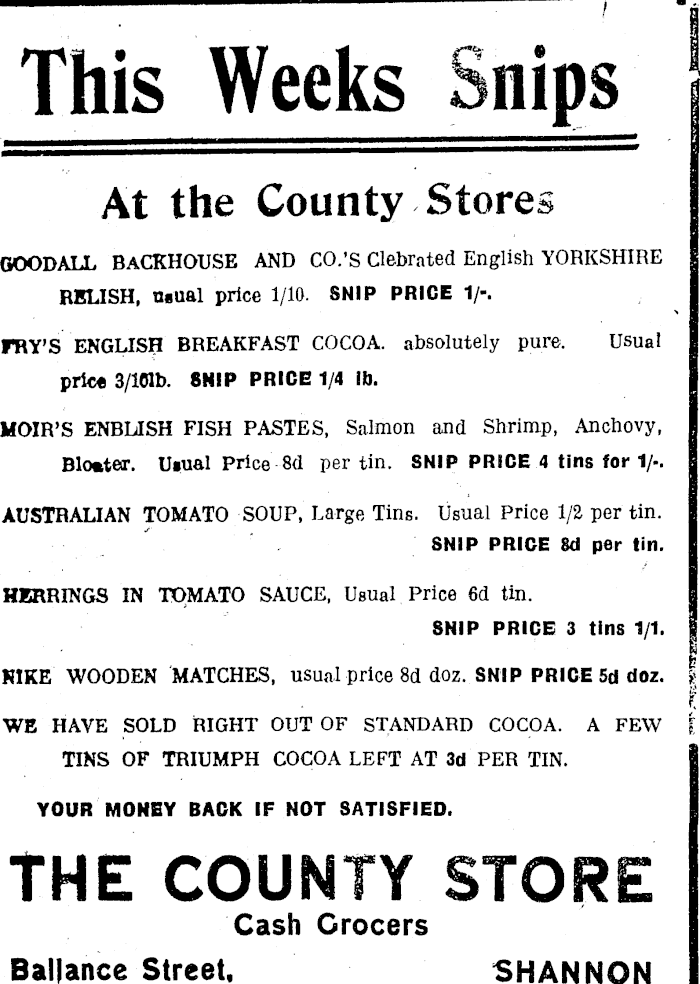 This Weeks Snips

At the County Stores

GOODALL BACKHOUSE AND CO.'S Clebrated English YORKSHIRE RELISH, usual price 1/10. SNIP PRICE 1/-.

FRY'S ENGLISH BREAKFAST COCOA. absolutely pure. Usual price 3/10lb. SNIP PRICE 1/4 lb.

MOIR'S ENBLISH FISH PASTES, Salmon and Shrimp, Anchovy, Bloater. Usual Price 8d per tin. SNIP PRICE 4 tins for 1/-.

AUSTRALIAN TOMATO SOUP, Large Tins. Usual Price 1/2 per tin. SNIP PRICE 8d per tin.

HERRINGS IN TOMATO SAUCE, Usual Price 6d tin. SNIP PRICE 3 tins 1/1.

NIKE WOODEN MATCHES, usual price 8d doz. SNIP PRICE 5d doz.

WE HAVE SOLD RIGHT OUT OF STANDARD COCOA. A FEW TINS OF TRIUMPH COCOA LEFT AT 3d PER TIN.

YOUR MONEY BACK IF NOT SATISFIED.

THE COUNTY STORE
Cash Grocers

Ballance Street, SHANNON